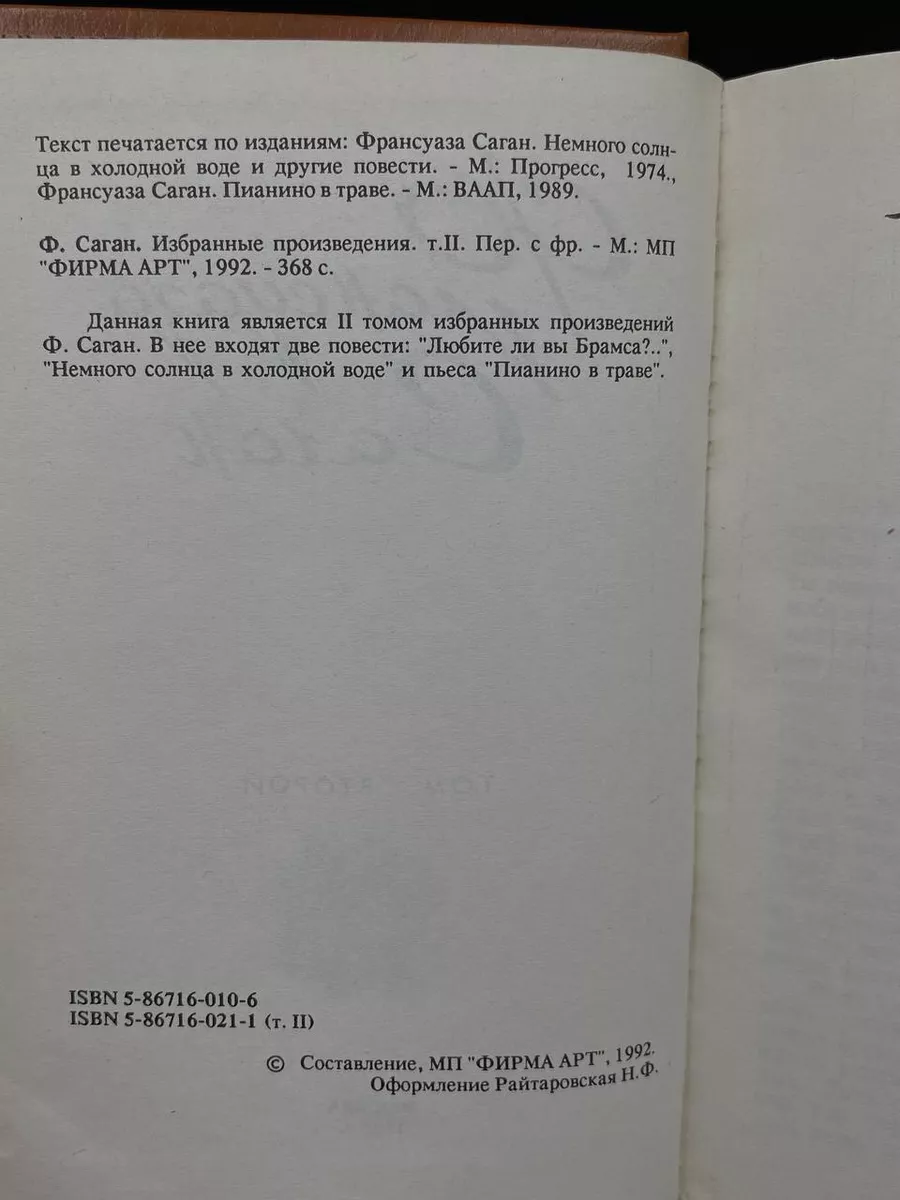 Текст печатается по изданиям: Франсуаза Саган. Немного солнца в холодной воде и другие повести. - М.: Прогресс, 1974., Франсуаза Саган. Пианино в траве. - М.: ВААП, 1989.

Ф. Саган. Избранные произведения. т.II. Пер. с фр. - М.: МП "ФИРМА АРТ", 1992. - 368 с.

Данная книга является II томом избранных произведений Ф. Саган. В нее входят две повести: "Любите ли вы Брамса?..", "Немного солнца в холодной воде" и пьеса "Пианино в траве".

ISBN 5-86716-010-6
ISBN 5-86716-021-1 (т. II)

© Составление, МП "ФИРМА АРТ", 1992.
Оформление Райтаровская Н.Ф.